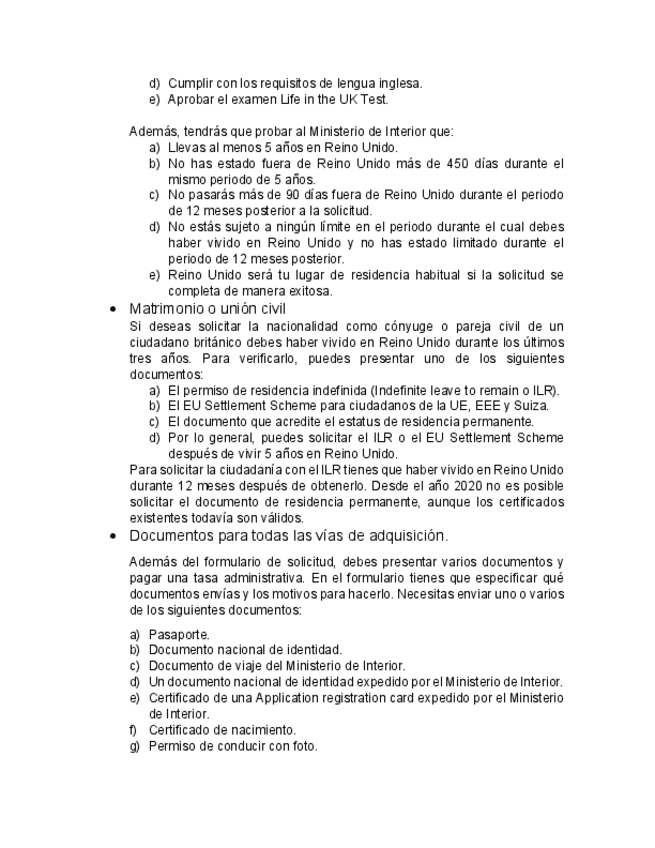 d) Cumplir con los requisitos de lengua inglesa.
e) Aprobar el examen Life in the UK Test.

Además, tendrás que probar al Ministerio de Interior que:
a) Llevas al menos 5 años en Reino Unido.
b) No has estado fuera de Reino Unido más de 450 días durante el mismo periodo de 5 años.
c) No pasarás más de 90 días fuera de Reino Unido durante el periodo de 12 meses posterior a la solicitud.
d) No estás sujeto a ningún límite en el periodo durante el cual debes haber vivido en Reino Unido y no has estado limitado durante el periodo de 12 meses posterior.
e) Reino Unido será tu lugar de residencia habitual si la solicitud se completa de manera exitosa.

• Matrimonio o unión civil
Si deseas solicitar la nacionalidad como cónyuge o pareja civil de un ciudadano británico debes haber vivido en Reino Unido durante los últimos tres años. Para verificarlo, puedes presentar uno de los siguientes documentos:
a) El permiso de residencia indefinida (Indefinite leave to remain o ILR).
b) El EU Settlement Scheme para ciudadanos de la UE, EEE y Suiza.
c) El documento que acredite el estatus de residencia permanente.
d) Por lo general, puedes solicitar el ILR o el EU Settlement Scheme después de vivir 5 años en Reino Unido.
Para solicitar la ciudadanía con el ILR tienes que haber vivido en Reino Unido durante 12 meses después de obtenerlo. Desde el año 2020 no es posible solicitar el documento de residencia permanente, aunque los certificados existentes todavía son válidos.

• Documentos para todas las vías de adquisición.

Además del formulario de solicitud, debes presentar varios documentos y pagar una tasa administrativa. En el formulario tienes que especificar qué documentos envías y los motivos para hacerlo. Necesitas enviar uno o varios de los siguientes documentos:

a) Pasaporte.
b) Documento nacional de identidad.
c) Documento de viaje del Ministerio de Interior.
d) Un documento nacional de identidad expedido por el Ministerio de Interior.
e) Certificado de una Application registration card expedido por el Ministerio de Interior.
f) Certificado de nacimiento.
g) Permiso de conducir con foto.